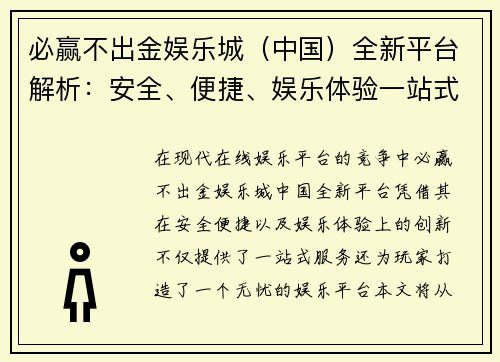 必赢不出金娱乐城（中国）全新平台解析：安全、便捷、娱乐体验一站式

在现代在线娱乐平台的竞争中必赢不出金娱乐城中国全新平台凭借其在安全便捷以及娱乐体验上的创新不仅提供了一站式服务还为玩家打造了一个无忧的娱乐平台本文将从